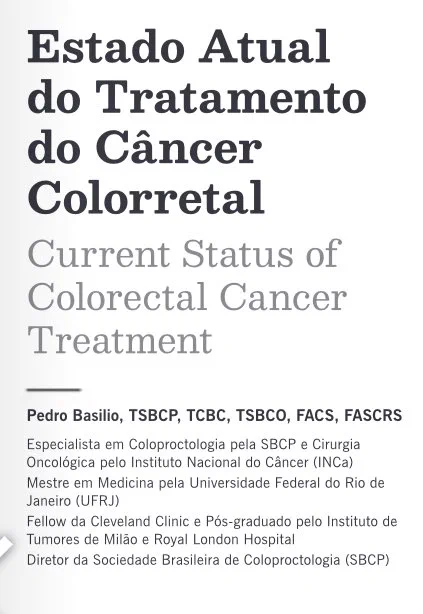 Estado Atual do Tratamento do Câncer Colorretal

Current Status of Colorectal Cancer Treatment

Pedro Basilio, TSBCP, TCBC, TSBCO, FACS, FASCRS

Especialista em Coloproctologia pela SBCP e Cirurgia Oncológica pelo Instituto Nacional do Câncer (INCa)

Mestre em Medicina pela Universidade Federal do Rio de Janeiro (UFRJ)

Fellow da Cleveland Clinic e Pós-graduado pelo Instituto de Tumores de Milão e Royal London Hospital

Diretor da Sociedade Brasileira de Coloproctologia (SBCP)